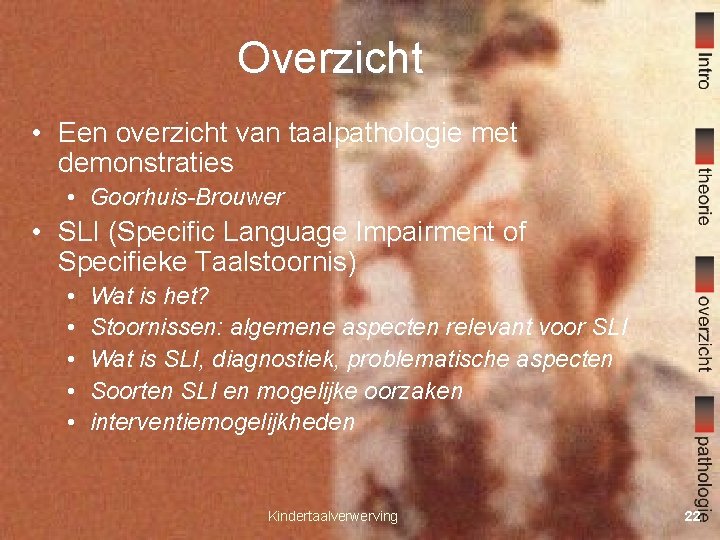 Overzicht

• Een overzicht van taalpathologie met demonstraties

• Goorhuis-Brouwer

• SLI (Specific Language Impairment of Specifieke Taalstoornis)

• Wat is het?
• Stoornissen: algemene aspecten relevant voor SLI
• Wat is SLI, diagnostiek, problematische aspecten
• Soorten SLI en mogelijke oorzaken
• interventiemogelijkheden

Intro
theorie
overzicht
pathologie

Kindertaalverwerving

22